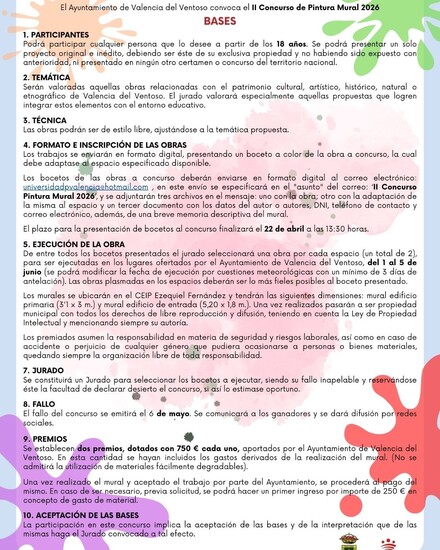 El Ayuntamiento de Valencia del Ventoso convoca el II Concurso de Pintura Mural 2026

BASES

1. PARTICIPANTES
Podrá participar cualquier persona que lo desee a partir de los 18 años. Se podrá presentar un solo proyecto original e inédito, debiendo ser éste de su exclusiva propiedad y no habiendo sido expuesto con anterioridad, ni presentado en ningún otro certamen o concurso del territorio nacional.

2. TEMÁTICA
Serán valoradas aquellas obras relacionadas con el patrimonio cultural, artístico, histórico, natural o etnográfico de Valencia del Ventoso. El jurado valorará especialmente aquellas propuestas que logren integrar estos elementos con el entorno educativo.

3. TÉCNICA
Las obras podrán ser de estilo libre, ajustándose a la temática propuesta.

4. FORMATO E INSCRIPCIÓN DE LAS OBRAS
Los trabajos se enviarán en formato digital, presentando un boceto a color de la obra a concurso, la cual debe adaptase al espacio especificado disponible.

Los bocetos de las obras a concurso deberán enviarse en formato digital al correo electrónico: universidadpvalencia@hotmail.com , en este envío se especificará en el "asunto" del correo: 'II Concurso Pintura Mural 2026', y se adjuntarán tres archivos en el mensaje: uno con la obra; otro con la adaptación de la misma al espacio y un tercer documento con los datos del autor o autores, DNI, teléfono de contacto y correo electrónico, además, de una breve memoria descriptiva del mural.

El plazo para la presentación de bocetos al concurso finalizará el 22 de abril a las 13:30 horas.

5. EJECUCIÓN DE LA OBRA
De entre todos los bocetos presentados el jurado seleccionará una obra por cada espacio (un total de 2), para ser ejecutadas en los lugares ofertados por el Ayuntamiento de Valencia del Ventoso, del 1 al 5 de junio (se podrá modificar la fecha de ejecución por cuestiones meteorológicas con un mínimo de 3 días de antelación). Las obras plasmadas en los espacios deberán ser lo más fieles posibles al boceto presentado.

Los murales se ubicarán en el CEIP Ezequiel Fernández y tendrán las siguientes dimensiones: mural edificio primaria (3'1 x 3 m.) y mural edificio de entrada (5,20 x 1,8 m.). Una vez realizados pasarán a ser propiedad municipal con todos los derechos de libre reproducción y difusión, teniendo en cuenta la Ley de Propiedad Intelectual y mencionando siempre su autoría.

Los premiados asumen la responsabilidad en materia de seguridad y riesgos laborales, así como en caso de accidente o perjuicio de cualquier género que pudiera ocasionarse a personas o bienes materiales, quedando siempre la organización libre de toda responsabilidad.

7. JURADO
Se constituirá un Jurado para seleccionar los bocetos a ejecutar, siendo su fallo inapelable y reservándose éste la facultad de declarar desierto el concurso, si así lo estimase oportuno.

8. FALLO
El fallo del concurso se emitirá el 6 de mayo. Se comunicará a los ganadores y se dará difusión por redes sociales.

9. PREMIOS
Se establecen dos premios, dotados con 750 € cada uno, aportados por el Ayuntamiento de Valencia del Ventoso. En esta cantidad se hayan incluidos los gastos derivados de la realización del mural. (No se admitirá la utilización de materiales fácilmente degradables).

Una vez realizado el mural y aceptado el trabajo por parte del Ayuntamiento, se procederá al pago del mismo. En caso de ser necesario, previa solicitud, se podrá hacer un primer ingreso por importe de 250 € en concepto de gasto de material.

10. ACEPTACIÓN DE LAS BASES
La participación en este concurso implica la aceptación de las bases y de la interpretación que de las mismas haga el Jurado convocado a tal efecto.